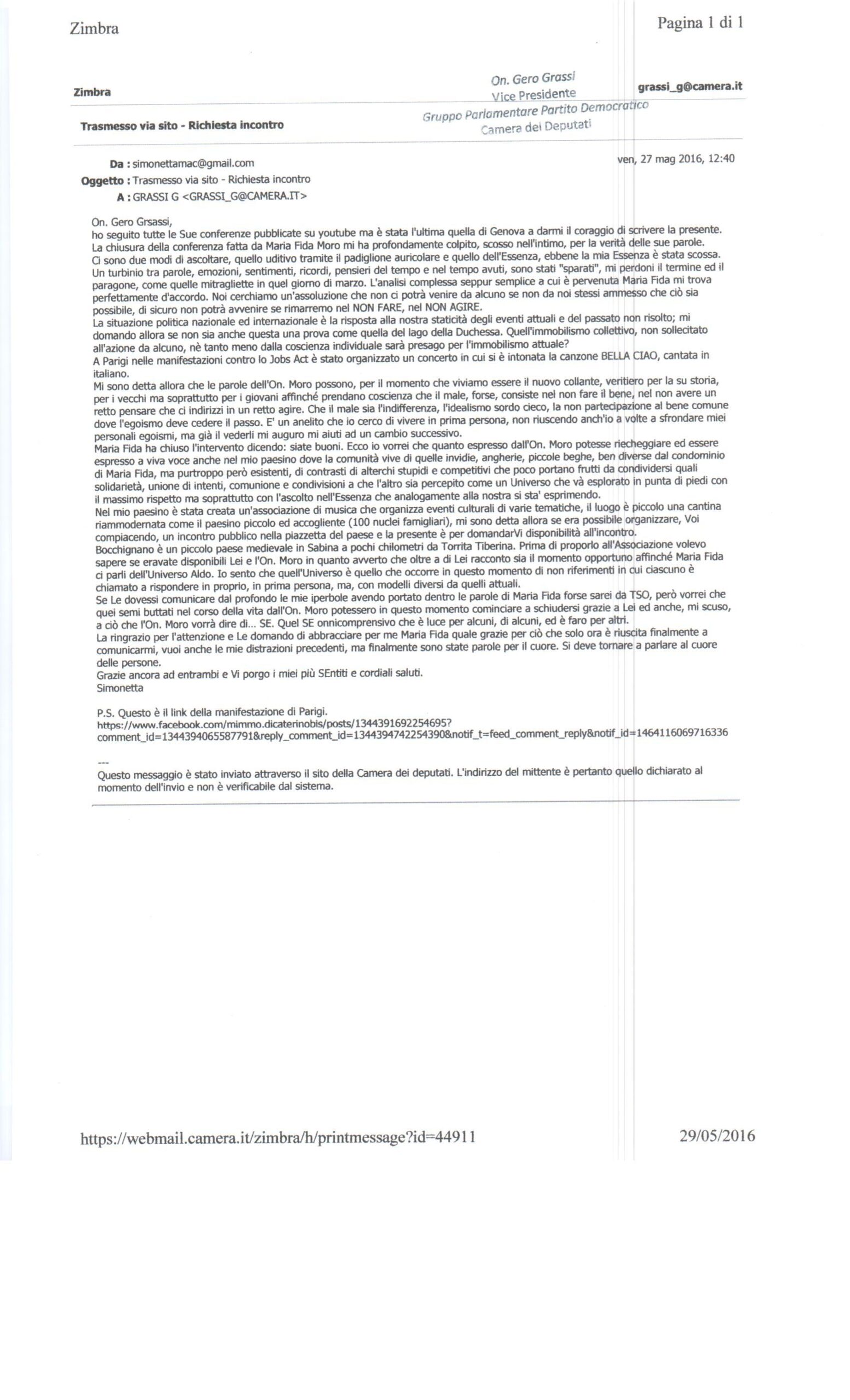 Zimbra

Pagina 1 di 1

Zimbra

On. Gero Grassi
Vice Presidente
Gruppo Parlamentare Partito Democratico
Camera dei Deputati

grassi_g@camera.it

Trasmesso via sito - Richiesta incontro

Da : simonettamac@gmail.com

ven, 27 mag 2016, 12:40

Oggetto : Trasmesso via sito - Richiesta incontro

A : GRASSI G <GRASSI_G@CAMERA.IT>

On. Gero Grsassi,
ho seguito tutte le Sue conferenze pubblicate su youtube ma è stata l'ultima quella di Genova a darmi il coraggio di scrivere la presente.
La chiusura della conferenza fatta da Maria Fida Moro mi ha profondamente colpito, scosso nell'intimo, per la verità delle sue parole.
Ci sono due modi di ascoltare, quello uditivo tramite il padiglione auricolare e quello dell'Essenza, ebbene la mia Essenza è stata scossa.
Un turbinio tra parole, emozioni, sentimenti, ricordi, pensieri del tempo e nel tempo avuti, sono stati "sparati", mi perdoni il termine ed il paragone, come quelle mitragliette in quel giorno di marzo. L'analisi complessa seppur semplice a cui è pervenuta Maria Fida mi trova perfettamente d'accordo. Noi cerchiamo un'assoluzione che non ci potrà venire da alcuno se non da noi stessi ammesso che ciò sia possibile, di sicuro non potrà avvenire se rimarremo nel NON FARE, nel NON AGIRE.
La situazione politica nazionale ed internazionale è la risposta alla nostra staticità degli eventi attuali e del passato non risolto; mi domando allora se non sia anche questa una prova come quella del lago della Duchessa. Quell'immobilismo collettivo, non sollecitato all'azione da alcuno, nè tanto meno dalla coscienza individuale sarà presago per l'immobilismo attuale?
A Parigi nelle manifestazioni contro lo Jobs Act è stato organizzato un concerto in cui si è intonata la canzone BELLA CIAO, cantata in italiano.
Mi sono detta allora che le parole dell'On. Moro possono, per il momento che viviamo essere il nuovo collante, veritiero per la su storia, per i vecchi ma soprattutto per i giovani affinché prendano coscienza che il male, forse, consiste nel non fare il bene, nel non avere un retto pensare che ci indirizzi in un retto agire. Che il male sia l'indifferenza, l'idealismo sordo cieco, la non partecipazione al bene comune dove l'egoismo deve cedere il passo. E' un anelito che io cerco di vivere in prima persona, non riuscendo anch'io a volte a sfrondare miei personali egoismi, ma già il vederli mi auguro mi aiuti ad un cambio successivo.
Maria Fida ha chiuso l'intervento dicendo: siate buoni. Ecco io vorrei che quanto espresso dall'On. Moro potesse riecheggiare ed essere espresso a viva voce anche nel mio paesino dove la comunità vive di quelle invidie, angherie, piccole beghe, ben diverse dal condominio di Maria Fida, ma purtroppo però esistenti, di contrasti di alterchi stupidi e competitivi che poco portano frutti da condividersi quali solidarietà, unione di intenti, comunione e condivisioni a che l'altro sia percepito come un Universo che và esplorato in punta di piedi con il massimo rispetto ma soprattutto con l'ascolto nell'Essenza che analogamente alla nostra si sta' esprimendo.
Nel mio paesino è stata creata un'associazione di musica che organizza eventi culturali di varie tematiche, il luogo è piccolo una cantina riammodernata come il paesino piccolo ed accogliente (100 nuclei famigliari), mi sono detta allora se era possibile organizzare, Voi compiacendo, un incontro pubblico nella piazzetta del paese e la presente è per domandarVi disponibilità all'incontro.
Bocchignano è un piccolo paese medievale in Sabina a pochi chilometri da Torrita Tiberina. Prima di proporlo all'Associazione volevo sapere se eravate disponibili Lei e l'On. Moro in quanto avverto che oltre a di Lei racconto sia il momento opportuno affinché Maria Fida ci parli dell'Universo Aldo. Io sento che quell'Universo è quello che occorre in questo momento di non riferimenti in cui ciascuno è chiamato a rispondere in proprio, in prima persona, ma, con modelli diversi da quelli attuali.
Se Le dovessi comunicare dal profondo le mie iperbole avendo portato dentro le parole di Maria Fida forse sarei da TSO, però vorrei che quei semi buttati nel corso della vita dall'On. Moro potessero in questo momento cominciare a schiudersi grazie a Lei ed anche, mi scuso, a ciò che l'On. Moro vorrà dire di... SE. Quel SE onnicomprensivo che è luce per alcuni, di alcuni, ed è faro per altri.
La ringrazio per l'attenzione e Le domando di abbracciare per me Maria Fida quale grazie per ciò che solo ora è riuscita finalmente a comunicarmi, vuoi anche le mie distrazioni precedenti, ma finalmente sono state parole per il cuore. Si deve tornare a parlare al cuore delle persone.
Grazie ancora ad entrambi e Vi porgo i miei più SEntiti e cordiali saluti.
Simonetta

P.S. Questo è il link della manifestazione di Parigi.
https://www.facebook.com/mimmo.dicaterinobis/posts/1344391692254695?comment_id=1344394065587791&reply_comment_id=1344394742254390&notif_t=feed_comment_reply&notif_id=1464116069716336

---
Questo messaggio è stato inviato attraverso il sito della Camera dei deputati. L'indirizzo del mittente è pertanto quello dichiarato al momento dell'invio e non è verificabile dal sistema.

https://webmail.camera.it/zimbra/h/printmessage?id=44911

29/05/2016